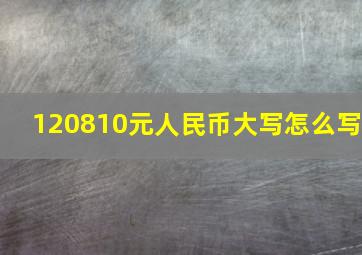 120810元人民币大写怎么写